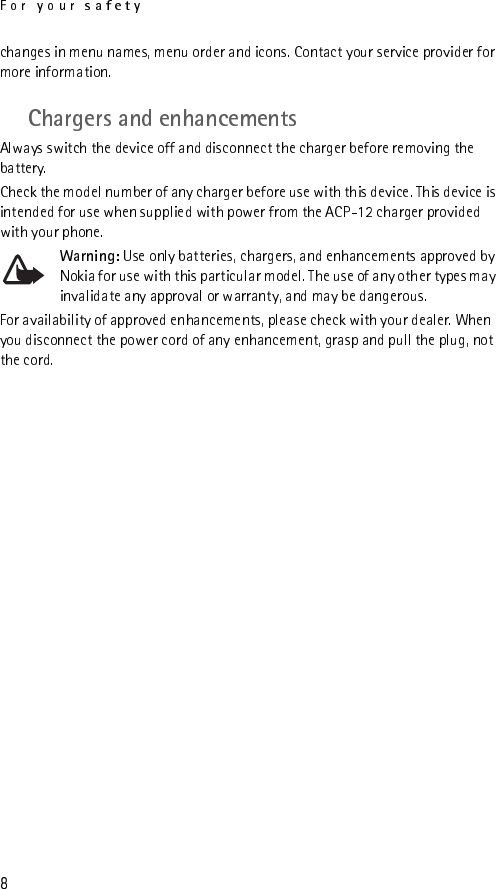 For your safety

changes in menu names, menu order and icons. Contact your service provider for more information.

Chargers and enhancements

Always switch the device off and disconnect the charger before removing the battery.

Check the model number of any charger before use with this device. This device is intended for use when supplied with power from the ACP-12 charger provided with your phone.

Warning: Use only batteries, chargers, and enhancements approved by Nokia for use with this particular model. The use of any other types may invalidate any approval or warranty, and may be dangerous.

For availability of approved enhancements, please check with your dealer. When you disconnect the power cord of any enhancement, grasp and pull the plug, not the cord.

8